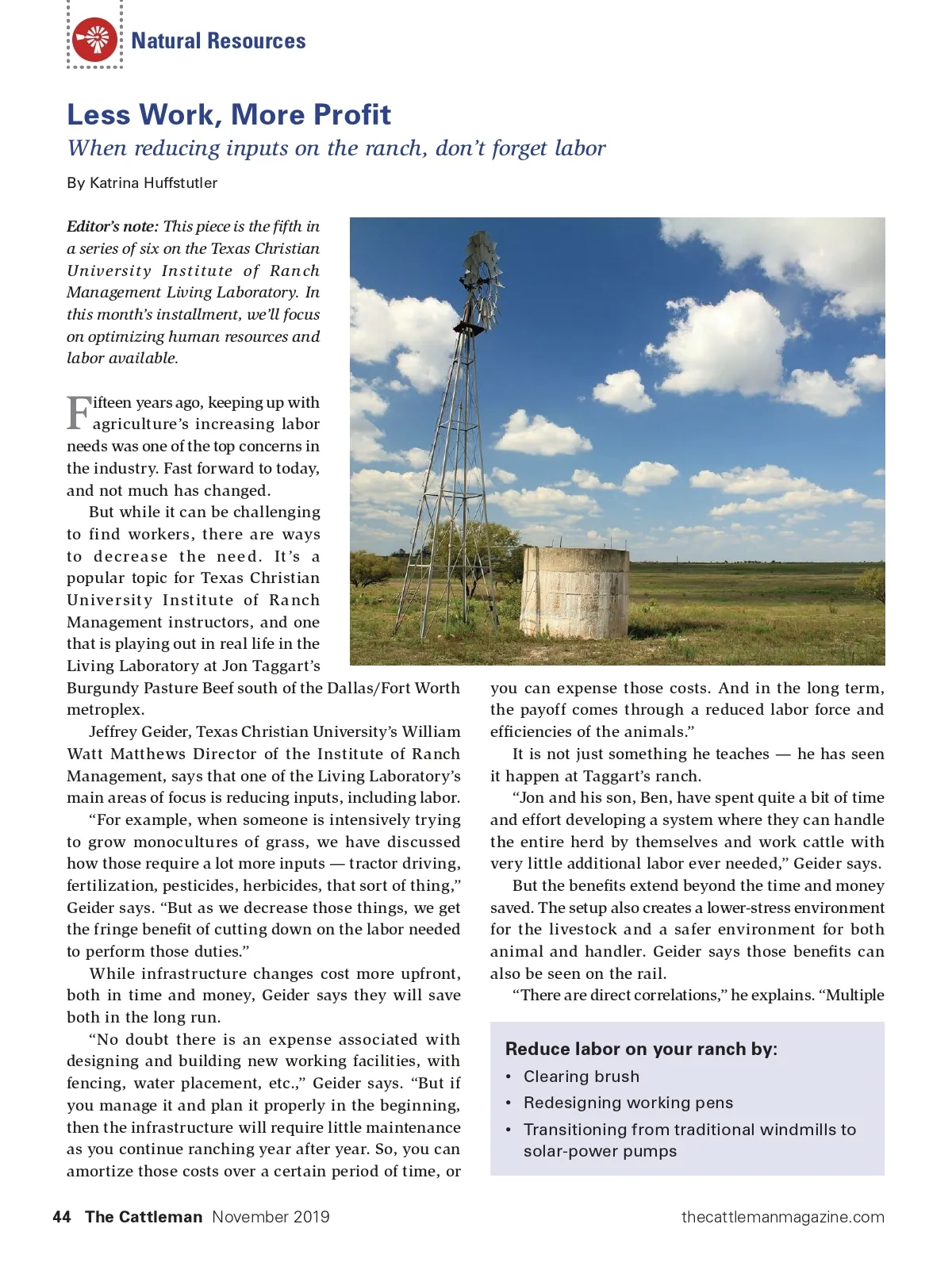 Natural Resources

Less Work, More Profit

When reducing inputs on the ranch, don't forget labor

By Katrina Huffstutler

Editor's note: This piece is the fifth in a series of six on the Texas Christian University Institute of Ranch Management Living Laboratory. In this month's installment, we'll focus on optimizing human resources and labor available.

Fifteen years ago, keeping up with agriculture's increasing labor needs was one of the top concerns in the industry. Fast forward to today, and not much has changed.

But while it can be challenging to find workers, there are ways to decrease the need. It's a popular topic for Texas Christian University Institute of Ranch Management instructors, and one that is playing out in real life in the Living Laboratory at Jon Taggart's Burgundy Pasture Beef south of the Dallas/Fort Worth metroplex.

Jeffrey Geider, Texas Christian University's William Watt Matthews Director of the Institute of Ranch Management, says that one of the Living Laboratory's main areas of focus is reducing inputs, including labor.

"For example, when someone is intensively trying to grow monocultures of grass, we have discussed how those require a lot more inputs — tractor driving, fertilization, pesticides, herbicides, that sort of thing," Geider says. "But as we decrease those things, we get the fringe benefit of cutting down on the labor needed to perform those duties."

While infrastructure changes cost more upfront, both in time and money, Geider says they will save both in the long run.

"No doubt there is an expense associated with designing and building new working facilities, with fencing, water placement, etc.," Geider says. "But if you manage it and plan it properly in the beginning, then the infrastructure will require little maintenance as you continue ranching year after year. So, you can amortize those costs over a certain period of time, or you can expense those costs. And in the long term, the payoff comes through a reduced labor force and efficiencies of the animals."

It is not just something he teaches — he has seen it happen at Taggart's ranch.

"Jon and his son, Ben, have spent quite a bit of time and effort developing a system where they can handle the entire herd by themselves and work cattle with very little additional labor ever needed," Geider says.

But the benefits extend beyond the time and money saved. The setup also creates a lower-stress environment for the livestock and a safer environment for both animal and handler. Geider says those benefits can also be seen on the rail.

"There are direct correlations," he explains. "Multiple

Reduce labor on your ranch by:
• Clearing brush
• Redesigning working pens
• Transitioning from traditional windmills to solar-power pumps

44 The Cattleman November 2019 thecattlemanmagazine.com